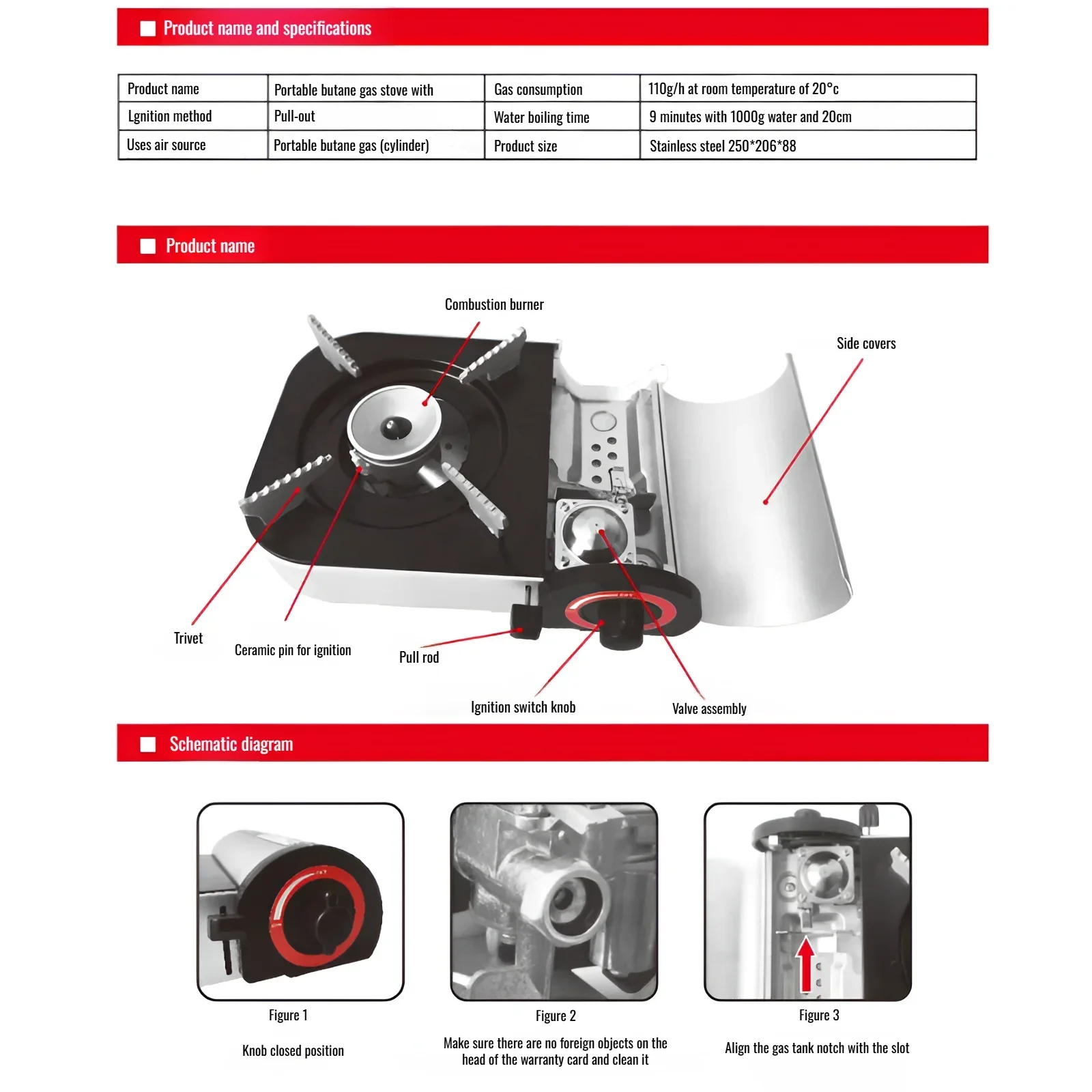 Product name and specifications

| Product name | Portable butane gas stove with | Gas consumption | 110g/h at room temperature of 20°c |
|---|---|---|---|
| Lgnition method | Pull-out | Water boiling time | 9 minutes with 1000g water and 20cm |
| Uses air source | Portable butane gas (cylinder) | Product size | Stainless steel 250*206*88 |

Product name

Combustion burner

Side covers

Trivet

Ceramic pin for ignition

Pull rod

Ignition switch knob

Valve assembly

Schematic diagram

Figure 1

Knob closed position

Figure 2

Make sure there are no foreign objects on the head of the warranty card and clean it

Figure 3

Align the gas tank notch with the slot